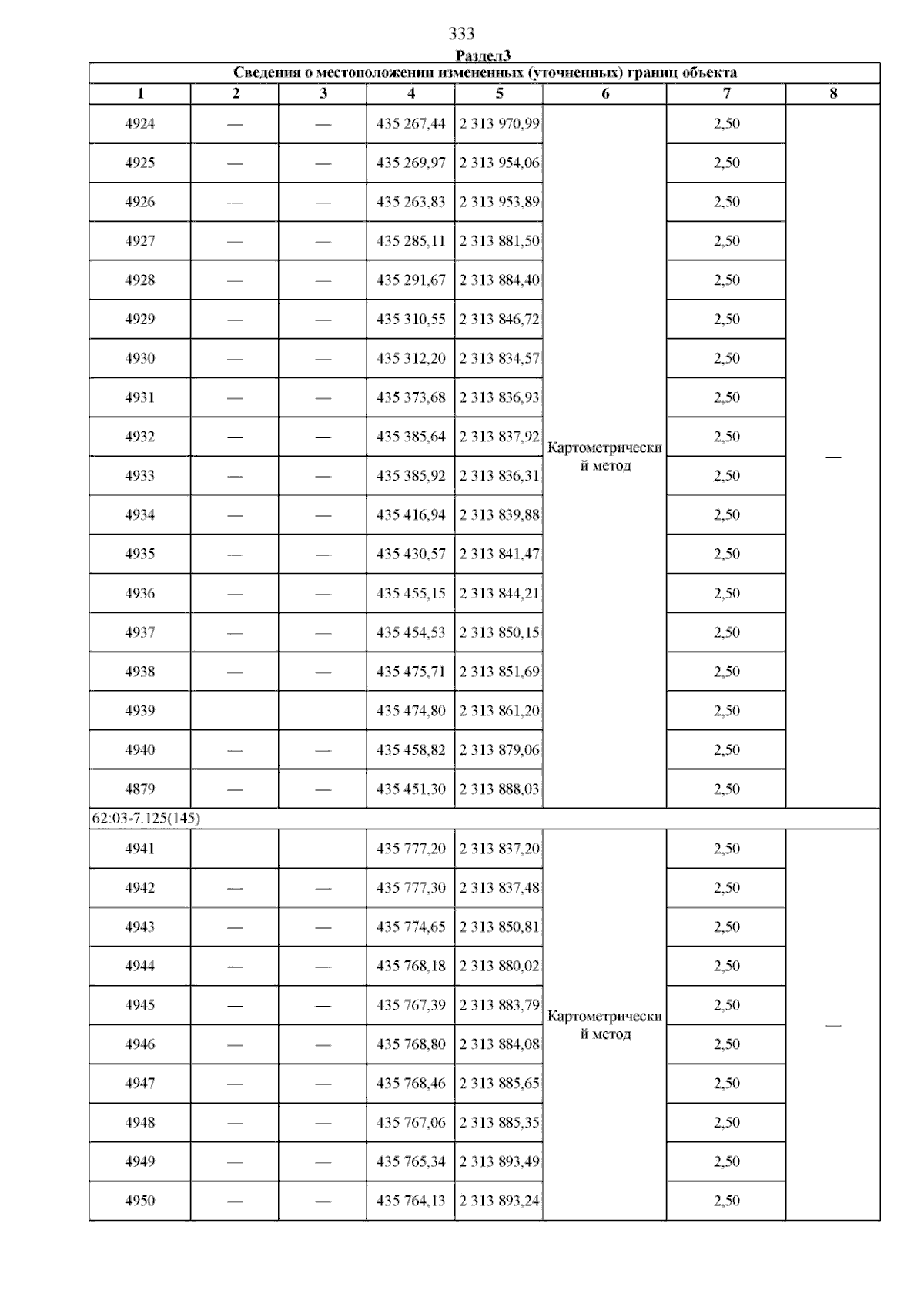 333

Раздел3

| Сведения о местоположении измененных (уточненных) границ объекта | | | | | | | |
|---|---|---|---|---|---|---|---|
| 1 | 2 | 3 | 4 | 5 | 6 | 7 | 8 |
| 4924 | — | — | 435 267,44 | 2 313 970,99 | Картометрический метод | 2,50 | — |
| 4925 | — | — | 435 269,97 | 2 313 954,06 | | 2,50 | |
| 4926 | — | — | 435 263,83 | 2 313 953,89 | | 2,50 | |
| 4927 | — | — | 435 285,11 | 2 313 881,50 | | 2,50 | |
| 4928 | — | — | 435 291,67 | 2 313 884,40 | | 2,50 | |
| 4929 | — | — | 435 310,55 | 2 313 846,72 | | 2,50 | |
| 4930 | — | — | 435 312,20 | 2 313 834,57 | | 2,50 | |
| 4931 | — | — | 435 373,68 | 2 313 836,93 | | 2,50 | |
| 4932 | — | — | 435 385,64 | 2 313 837,92 | | 2,50 | |
| 4933 | — | — | 435 385,92 | 2 313 836,31 | | 2,50 | |
| 4934 | — | — | 435 416,94 | 2 313 839,88 | | 2,50 | |
| 4935 | — | — | 435 430,57 | 2 313 841,47 | | 2,50 | |
| 4936 | — | — | 435 455,15 | 2 313 844,21 | | 2,50 | |
| 4937 | — | — | 435 454,53 | 2 313 850,15 | | 2,50 | |
| 4938 | — | — | 435 475,71 | 2 313 851,69 | | 2,50 | |
| 4939 | — | — | 435 474,80 | 2 313 861,20 | | 2,50 | |
| 4940 | — | — | 435 458,82 | 2 313 879,06 | | 2,50 | |
| 4879 | — | — | 435 451,30 | 2 313 888,03 | | 2,50 | |
| 62:03-7.125(145) | | | | | | | |
| 4941 | — | — | 435 777,20 | 2 313 837,20 | Картометрический метод | 2,50 | — |
| 4942 | — | — | 435 777,30 | 2 313 837,48 | | 2,50 | |
| 4943 | — | — | 435 774,65 | 2 313 850,81 | | 2,50 | |
| 4944 | — | — | 435 768,18 | 2 313 880,02 | | 2,50 | |
| 4945 | — | — | 435 767,39 | 2 313 883,79 | | 2,50 | |
| 4946 | — | — | 435 768,80 | 2 313 884,08 | | 2,50 | |
| 4947 | — | — | 435 768,46 | 2 313 885,65 | | 2,50 | |
| 4948 | — | — | 435 767,06 | 2 313 885,35 | | 2,50 | |
| 4949 | — | — | 435 765,34 | 2 313 893,49 | | 2,50 | |
| 4950 | — | — | 435 764,13 | 2 313 893,24 | | 2,50 | |